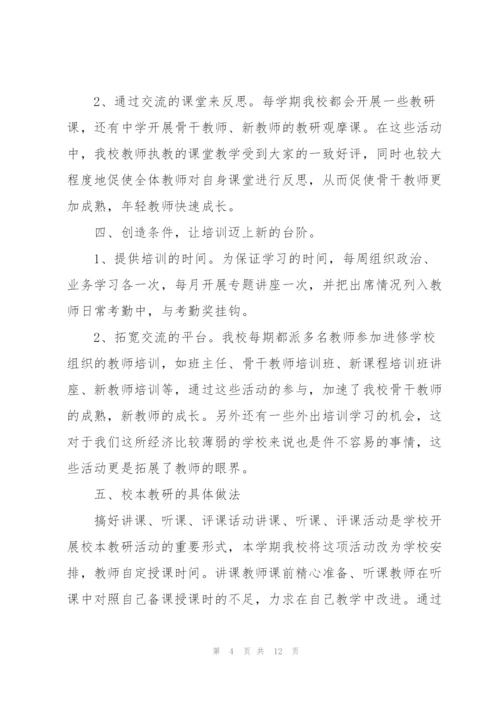 2、通过交流的课堂来反思。每学期我校都会开展一些教研课，还有中学开展骨干教师、新教师的教研观摩课。在这些活动中，我校教师执教的课堂教学受到大家的一致好评，同时也较大程度地促使全体教师对自身课堂进行反思，从而促使骨干教师更加成熟，年轻教师快速成长。

四、创造条件，让培训迈上新的台阶。

1、提供培训的时间。为保证学习的时间，每周组织政治、业务学习各一次，每月开展专题讲座一次，并把出席情况列入教师日常考勤中，与考勤奖挂钩。

2、拓宽交流的平台。我校每期都派多名教师参加进修学校组织的教师培训，如班主任、骨干教师培训班、新课程培训班讲座、新教师培训等，通过这些活动的参与，加速了我校骨干教师的成熟，新教师的成长。另外还有一些外出培训学习的机会，这对于我们这所经济比较薄弱的学校来说也是件不容易的事情，这些活动更是拓展了教师的眼界。

五、校本教研的具体做法

搞好讲课、听课、评课活动讲课、听课、评课活动是学校开展校本教研活动的重要形式，本学期我校将这项活动改为学校安排，教师自定授课时间。讲课教师课前精心准备、听课教师在听课中对照自己备课授课时的不足，力求在自己教学中改进。通过

第 4 页 共 12 页